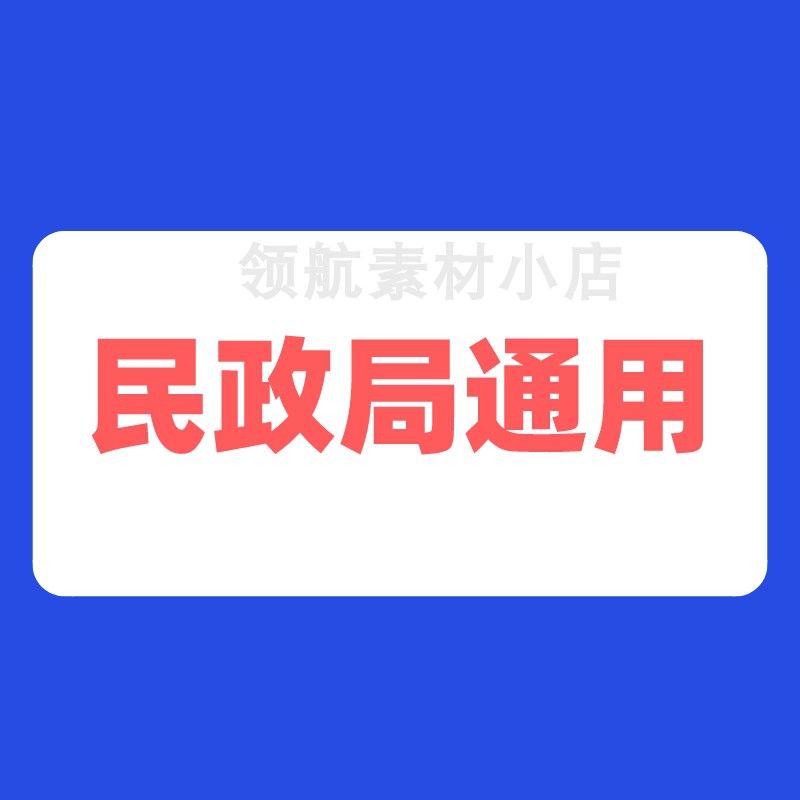 领航素材小店
民政局通用